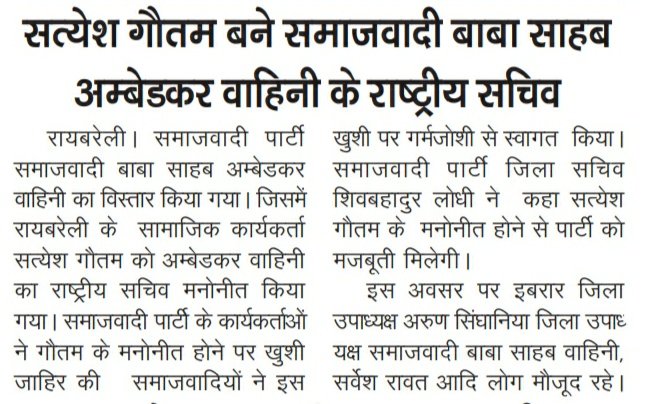 सत्येश गौतम बने समाजवादी बाबा साहब अम्बेडकर वाहिनी के राष्ट्रीय सचिव

रायबरेली। समाजवादी पार्टी समाजवादी बाबा साहब अम्बेडकर वाहिनी का विस्तार किया गया। जिसमें रायबरेली के सामाजिक कार्यकर्ता सत्येश गौतम को अम्बेडकर वाहिनी का राष्ट्रीय सचिव मनोनीत किया गया। समाजवादी पार्टी के कार्यकर्ताओं ने गौतम के मनोनीत होने पर खुशी जाहिर की समाजवादियों ने इस खुशी पर गर्मजोशी से स्वागत किया। समाजवादी पार्टी जिला सचिव शिवबहादुर लोधी ने कहा सत्येश गौतम के मनोनीत होने से पार्टी को मजबूती मिलेगी।

इस अवसर पर इबरार जिला उपाध्यक्ष अरुण सिंघानिया जिला उपाध्यक्ष समाजवादी बाबा साहब वाहिनी, सर्वेश रावत आदि लोग मौजूद रहे।